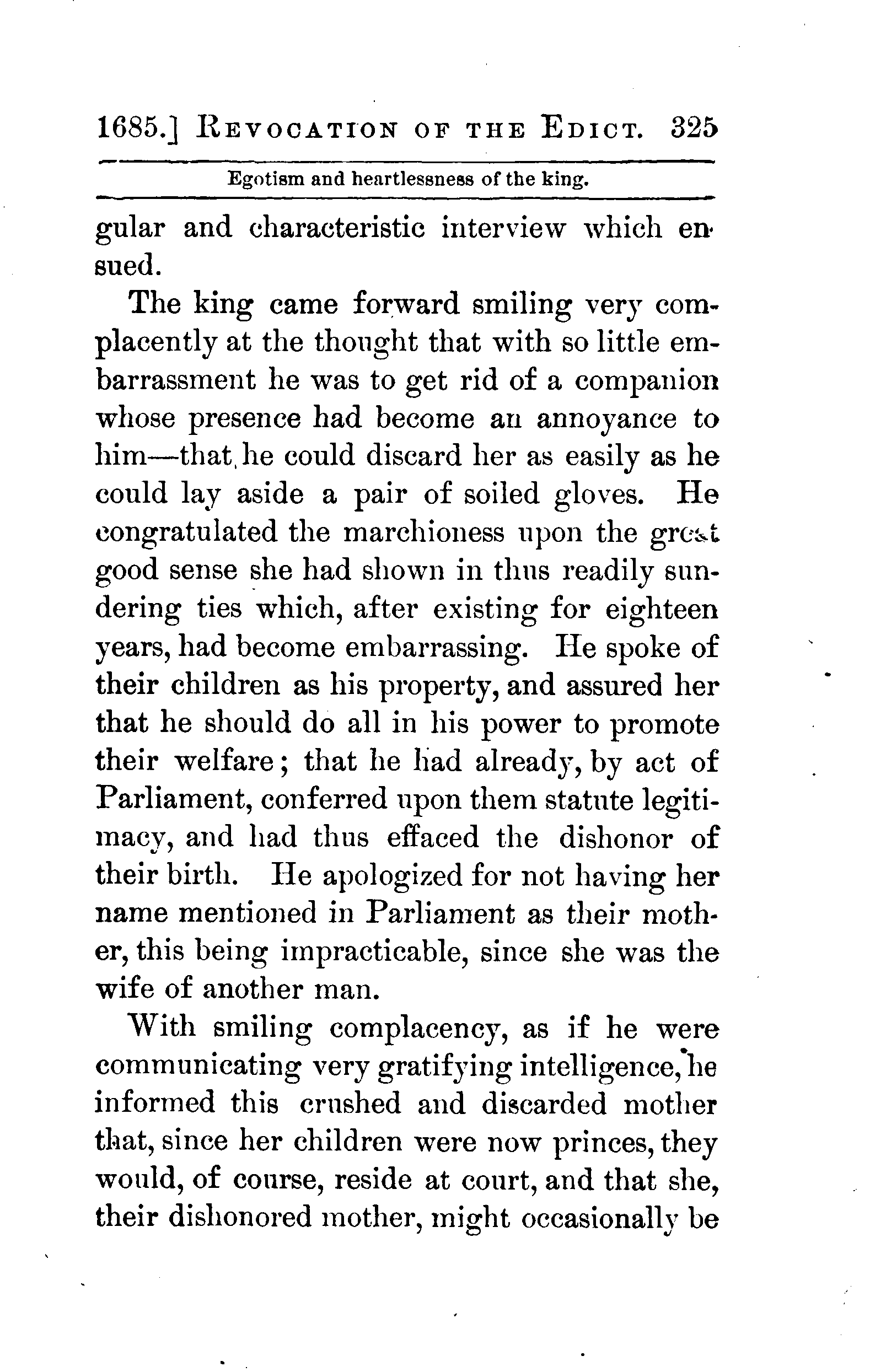 1685.] REVOCATION OF THE EDICT. 325

Egotism and heartlessness of the king.

gular and characteristic interview which ensued.

The king came forward smiling very complacently at the thought that with so little embarrassment he was to get rid of a companion whose presence had become an annoyance to him—that he could discard her as easily as he could lay aside a pair of soiled gloves. He congratulated the marchioness upon the great good sense she had shown in thus readily sundering ties which, after existing for eighteen years, had become embarrassing. He spoke of their children as his property, and assured her that he should do all in his power to promote their welfare; that he had already, by act of Parliament, conferred upon them statute legitimacy, and had thus effaced the dishonor of their birth. He apologized for not having her name mentioned in Parliament as their mother, this being impracticable, since she was the wife of another man.

With smiling complacency, as if he were communicating very gratifying intelligence, he informed this crushed and discarded mother that, since her children were now princes, they would, of course, reside at court, and that she, their dishonored mother, might occasionally be